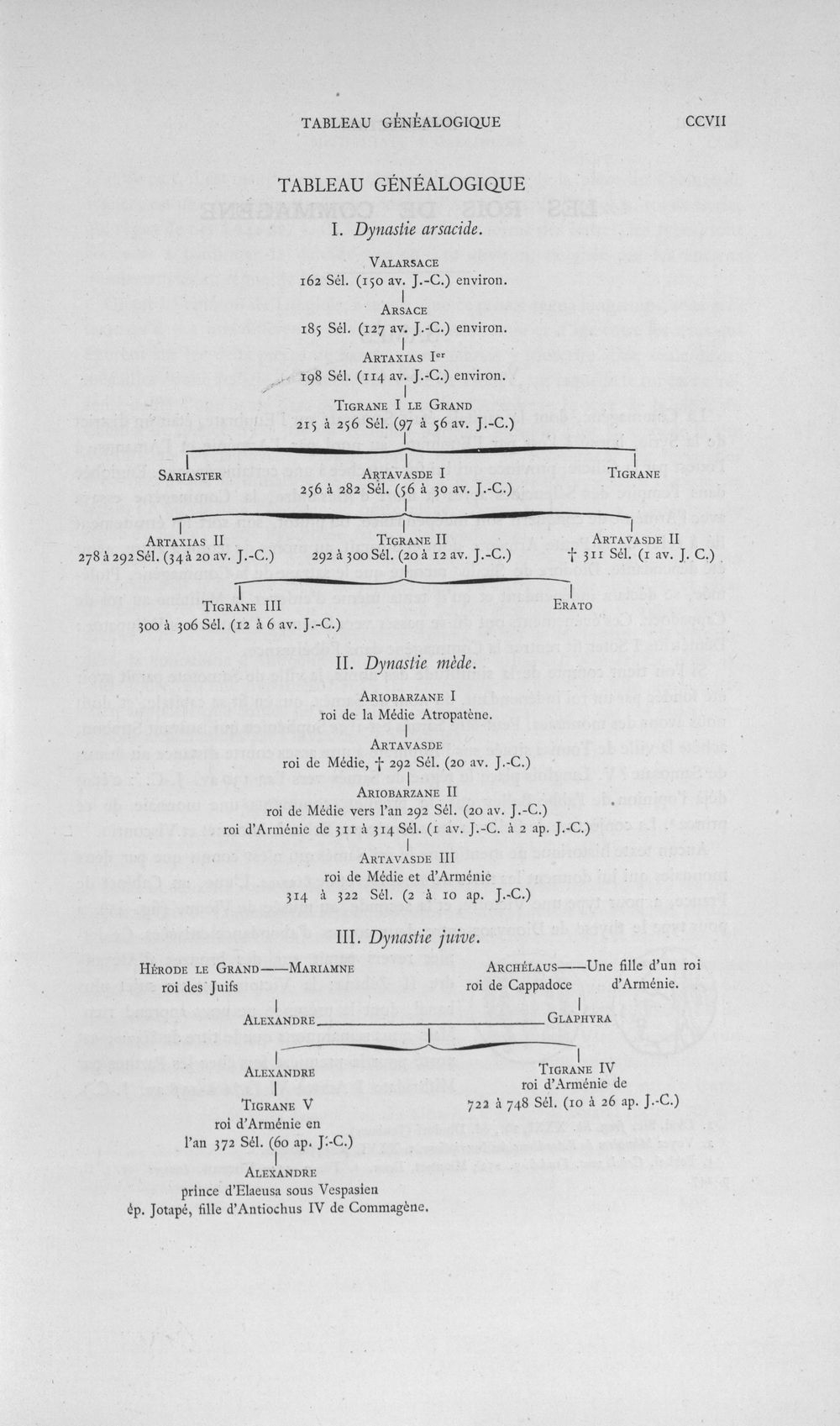 TABLEAU GÉNÉALOGIQUE

CCVII

TABLEAU GÉNÉALOGIQUE

I. Dynastie arsacide.

Valarsace
162 Sél. (150 av. J.-C.) environ.

Arsace
185 Sél. (127 av. J.-C.) environ.

Artaxias I$^{er}$
198 Sél. (114 av. J.-C.) environ.

Tigrane I le Grand
215 à 256 Sél. (97 à 56 av. J.-C.)

Sariaster

Artavasde I
256 à 282 Sél. (56 à 30 av. J.-C.)

Tigrane

Artaxias II
278 à 292 Sél. (34 à 20 av. J.-C.)

Tigrane II
292 à 300 Sél. (20 à 12 av. J.-C.)

Artavasde II
† 311 Sél. (1 av. J. C.)

Tigrane III
300 à 306 Sél. (12 à 6 av. J.-C.)

Erato

II. Dynastie mède.

Ariobarzane I
roi de la Médie Atropatène.

Artavasde
roi de Médie, † 292 Sél. (20 av. J.-C.)

Ariobarzane II
roi de Médie vers l'an 292 Sél. (20 av. J.-C.)
roi d'Arménie de 311 à 314 Sél. (1 av. J.-C. à 2 ap. J.-C.)

Artavasde III
roi de Médie et d'Arménie
314 à 322 Sél. (2 à 10 ap. J.-C.)

III. Dynastie juive.

Hérode le Grand——Mariamne
roi des Juifs

Archélaus——Une fille d'un roi
roi de Cappadoce d'Arménie.

Alexandre

Glaphyra

Alexandre

Tigrane V
roi d'Arménie en
l'an 372 Sél. (60 ap. J.-C.)

Alexandre
prince d'Elaeusa sous Vespasien
ép. Jotapé, fille d'Antiochus IV de Commagène.

Tigrane IV
roi d'Arménie de
722 à 748 Sél. (10 à 26 ap. J.-C.)